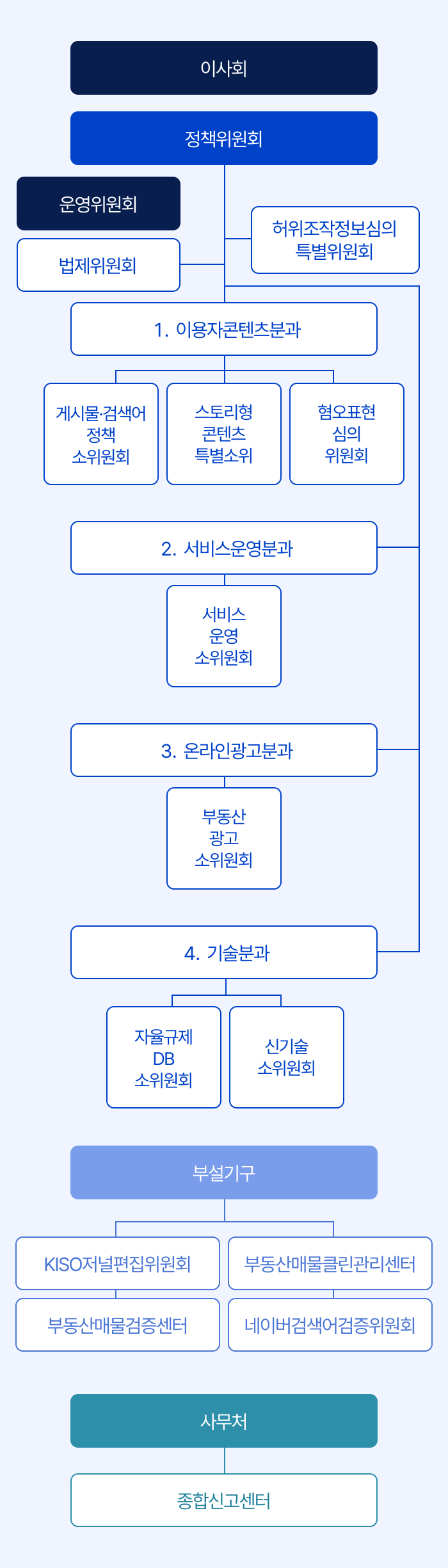 이사회

정책위원회

운영위원회

법제위원회

허위조작정보심의 특별위원회

1. 이용자콘텐츠분과

게시물·검색어 정책 소위원회

스토리형 콘텐츠 특별소위

혐오표현 심의 위원회

2. 서비스운영분과

서비스 운영 소위원회

3. 온라인광고분과

부동산 광고 소위원회

4. 기술분과

자율규제 DB 소위원회

신기술 소위원회

부설기구

KISO저널편집위원회

부동산매물클린관리센터

부동산매물검증센터

네이버검색어검증위원회

사무처

종합신고센터